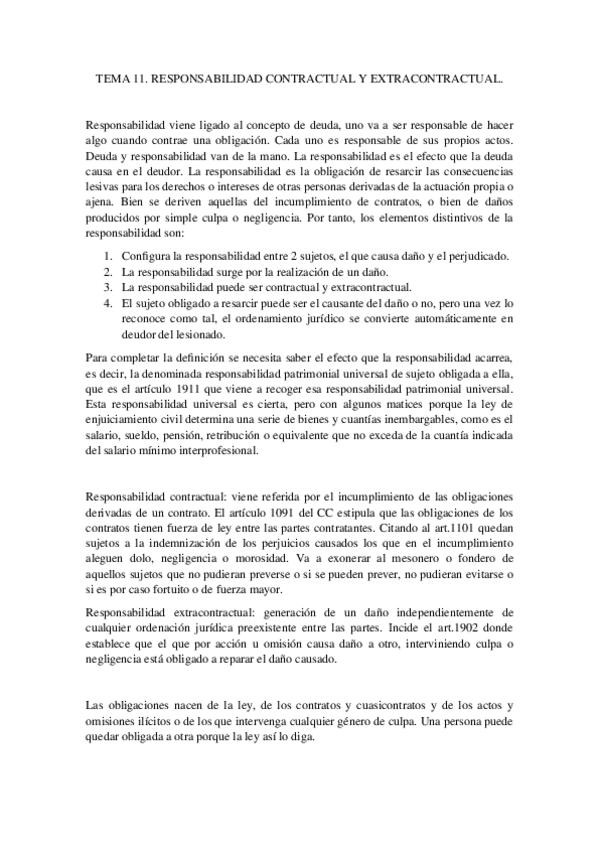 TEMA 11. RESPONSABILIDAD CONTRACTUAL Y EXTRACONTRACTUAL.

Responsabilidad viene ligado al concepto de deuda, uno va a ser responsable de hacer algo cuando contrae una obligación. Cada uno es responsable de sus propios actos. Deuda y responsabilidad van de la mano. La responsabilidad es el efecto que la deuda causa en el deudor. La responsabilidad es la obligación de resarcir las consecuencias lesivas para los derechos o intereses de otras personas derivadas de la actuación propia o ajena. Bien se deriven aquellas del incumplimiento de contratos, o bien de daños producidos por simple culpa o negligencia. Por tanto, los elementos distintivos de la responsabilidad son:

1. Configura la responsabilidad entre 2 sujetos, el que causa daño y el perjudicado.
2. La responsabilidad surge por la realización de un daño.
3. La responsabilidad puede ser contractual y extracontractual.
4. El sujeto obligado a resarcir puede ser el causante del daño o no, pero una vez lo reconoce como tal, el ordenamiento jurídico se convierte automáticamente en deudor del lesionado.

Para completar la definición se necesita saber el efecto que la responsabilidad acarrea, es decir, la denominada responsabilidad patrimonial universal de sujeto obligada a ella, que es el artículo 1911 que viene a recoger esa responsabilidad patrimonial universal. Esta responsabilidad universal es cierta, pero con algunos matices porque la ley de enjuiciamiento civil determina una serie de bienes y cuantías inembargables, como es el salario, sueldo, pensión, retribución o equivalente que no exceda de la cuantía indicada del salario mínimo interprofesional.

Responsabilidad contractual: viene referida por el incumplimiento de las obligaciones derivadas de un contrato. El artículo 1091 del CC estipula que las obligaciones de los contratos tienen fuerza de ley entre las partes contratantes. Citando al art.1101 quedan sujetos a la indemnización de los perjuicios causados los que en el incumplimiento aleguen dolo, negligencia o morosidad. Va a exonerar al mesonero o fondero de aquellos sujetos que no pudieran preverse o si se pueden prever, no pudieran evitarse o si es por caso fortuito o de fuerza mayor.

Responsabilidad extracontractual: generación de un daño independientemente de cualquier ordenación jurídica preexistente entre las partes. Incide el art.1902 donde establece que el que por acción u omisión causa daño a otro, interviniendo culpa o negligencia está obligado a reparar el daño causado.

Las obligaciones nacen de la ley, de los contratos y cuasicontratos y de los actos y omisiones ilícitos o de los que intervenga cualquier género de culpa. Una persona puede quedar obligada a otra porque la ley así lo diga.